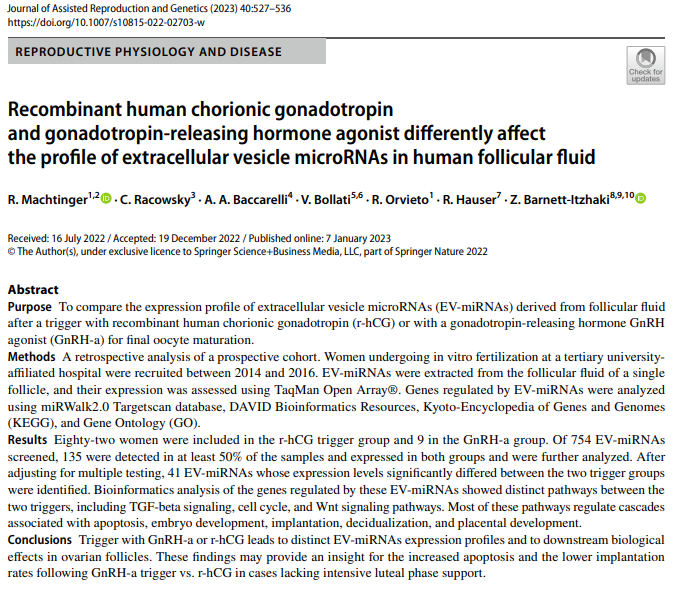 Journal of Assisted Reproduction and Genetics (2023) 40:527–536
https://doi.org/10.1007/s10815-022-02703-w

REPRODUCTIVE PHYSIOLOGY AND DISEASE

Check for updates

Recombinant human chorionic gonadotropin and gonadotropin-releasing hormone agonist differently affect the profile of extracellular vesicle microRNAs in human follicular fluid

R. Machtinger$^{1,2}$ · C. Racowsky$^{3}$ · A. A. Baccarelli$^{4}$ · V. Bollati$^{5,6}$ · R. Orvieto$^{1}$ · R. Hauser$^{7}$ · Z. Barnett-Itzhaki$^{8,9,10}$

Received: 16 July 2022 / Accepted: 19 December 2022 / Published online: 7 January 2023
© The Author(s), under exclusive licence to Springer Science+Business Media, LLC, part of Springer Nature 2022

Abstract
Purpose To compare the expression profile of extracellular vesicle microRNAs (EV-miRNAs) derived from follicular fluid after a trigger with recombinant human chorionic gonadotropin (r-hCG) or with a gonadotropin-releasing hormone GnRH agonist (GnRH-a) for final oocyte maturation.
Methods A retrospective analysis of a prospective cohort. Women undergoing in vitro fertilization at a tertiary university-affiliated hospital were recruited between 2014 and 2016. EV-miRNAs were extracted from the follicular fluid of a single follicle, and their expression was assessed using TaqMan Open Array®. Genes regulated by EV-miRNAs were analyzed using miRWalk2.0 Targetscan database, DAVID Bioinformatics Resources, Kyoto-Encyclopedia of Genes and Genomes (KEGG), and Gene Ontology (GO).
Results Eighty-two women were included in the r-hCG trigger group and 9 in the GnRH-a group. Of 754 EV-miRNAs screened, 135 were detected in at least 50% of the samples and expressed in both groups and were further analyzed. After adjusting for multiple testing, 41 EV-miRNAs whose expression levels significantly differed between the two trigger groups were identified. Bioinformatics analysis of the genes regulated by these EV-miRNAs showed distinct pathways between the two triggers, including TGF-beta signaling, cell cycle, and Wnt signaling pathways. Most of these pathways regulate cascades associated with apoptosis, embryo development, implantation, decidualization, and placental development.
Conclusions Trigger with GnRH-a or r-hCG leads to distinct EV-miRNAs expression profiles and to downstream biological effects in ovarian follicles. These findings may provide an insight for the increased apoptosis and the lower implantation rates following GnRH-a trigger vs. r-hCG in cases lacking intensive luteal phase support.